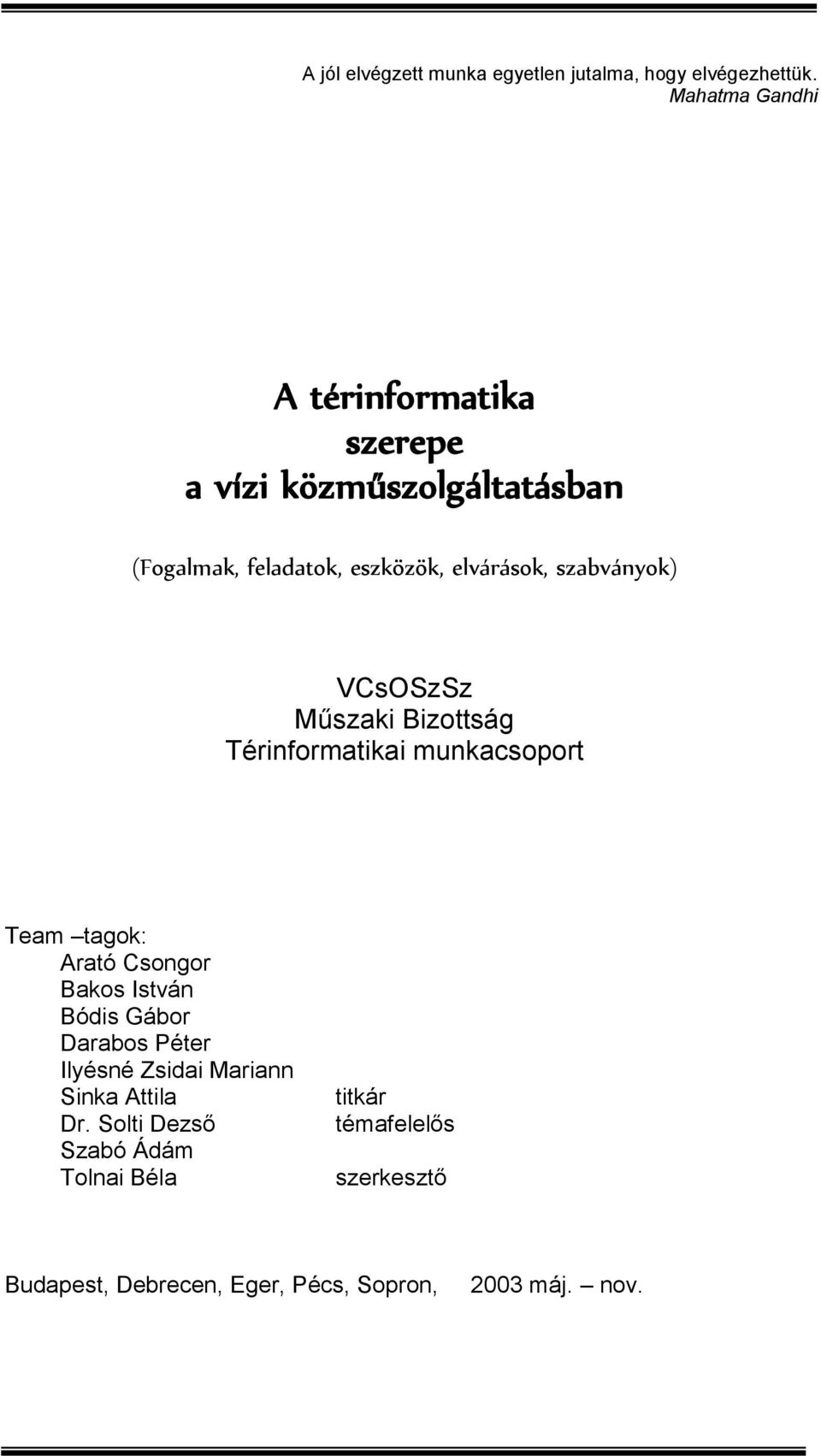 A jól elvégzett munka egyetlen jutalma, hogy elvégezhettük.
Mahatma Gandhi

A térinformatika
szerepe
a vízi közműszolgáltatásban

(Fogalmak, feladatok, eszközök, elvárások, szabványok)

VCsOSzSz
Műszaki Bizottság
Térinformatikai munkacsoport

Team –tagok:
Arató Csongor
Bakos István
Bódis Gábor
Darabos Péter
Ilyésné Zsidai Mariann
Sinka Attila titkár
Dr. Solti Dezső témafelelős
Szabó Ádám
Tolnai Béla szerkesztő

Budapest, Debrecen, Eger, Pécs, Sopron, 2003 máj. – nov.